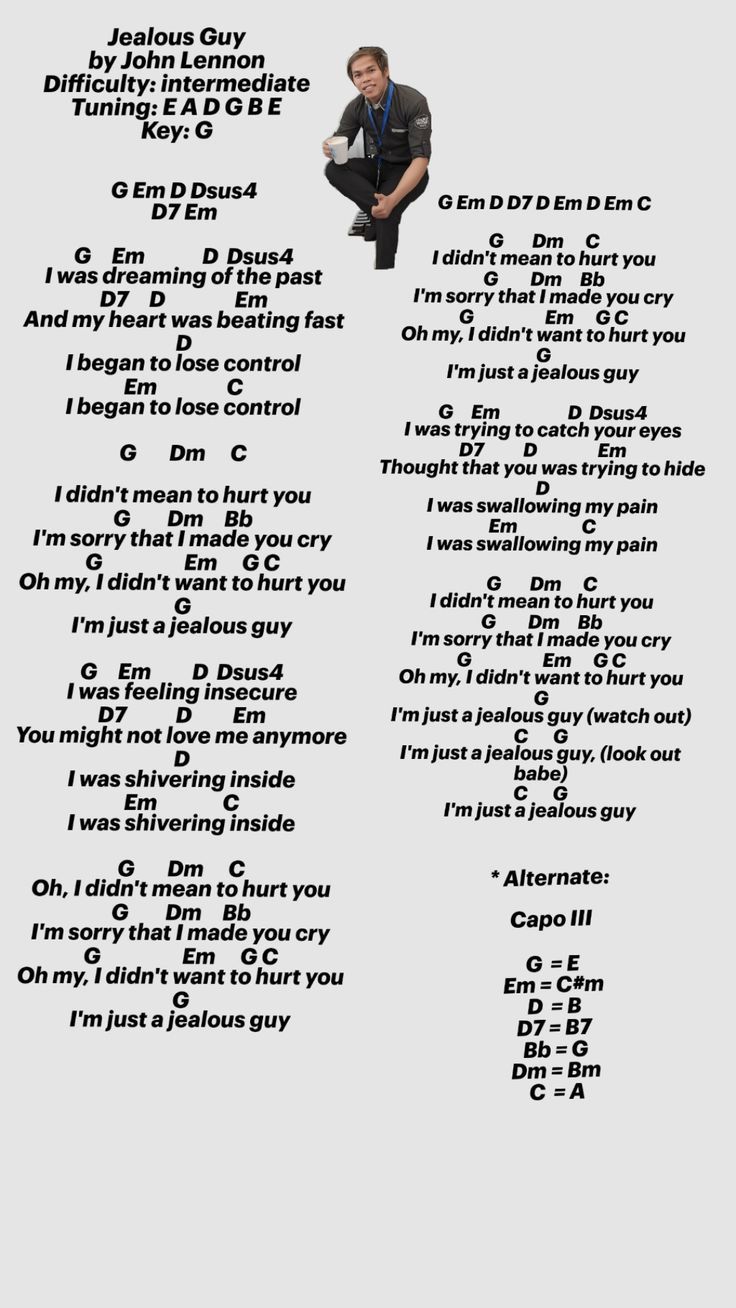 Jealous Guy
by John Lennon
Difficulty: intermediate
Tuning: E A D G B E
Key: G

G Em D Dsus4
D7 Em

G Em D Dsus4
I was dreaming of the past
D7 D Em
And my heart was beating fast
D
I began to lose control
Em C
I began to lose control

G Dm C

I didn't mean to hurt you
G Dm Bb
I'm sorry that I made you cry
G Em G C
Oh my, I didn't want to hurt you
G
I'm just a jealous guy

G Em D Dsus4
I was feeling insecure
D7 D Em
You might not love me anymore
D
I was shivering inside
Em C
I was shivering inside

G Dm C
Oh, I didn't mean to hurt you
G Dm Bb
I'm sorry that I made you cry
G Em G C
Oh my, I didn't want to hurt you
G
I'm just a jealous guy

G Em D D7 D Em D Em C

G Dm C
I didn't mean to hurt you
G Dm Bb
I'm sorry that I made you cry
G Em G C
Oh my, I didn't want to hurt you
G
I'm just a jealous guy

G Em D Dsus4
I was trying to catch your eyes
D7 D Em
Thought that you was trying to hide
D
I was swallowing my pain
Em C
I was swallowing my pain

G Dm C
I didn't mean to hurt you
G Dm Bb
I'm sorry that I made you cry
G Em G C
Oh my, I didn't want to hurt you
G
I'm just a jealous guy (watch out)
C G
I'm just a jealous guy, (look out babe)
C G
I'm just a jealous guy

* Alternate:

Capo III

G = E
Em = C#m
D = B
D7 = B7
Bb = G
Dm = Bm
C = A